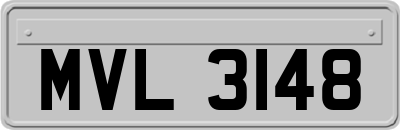 MVL 3148